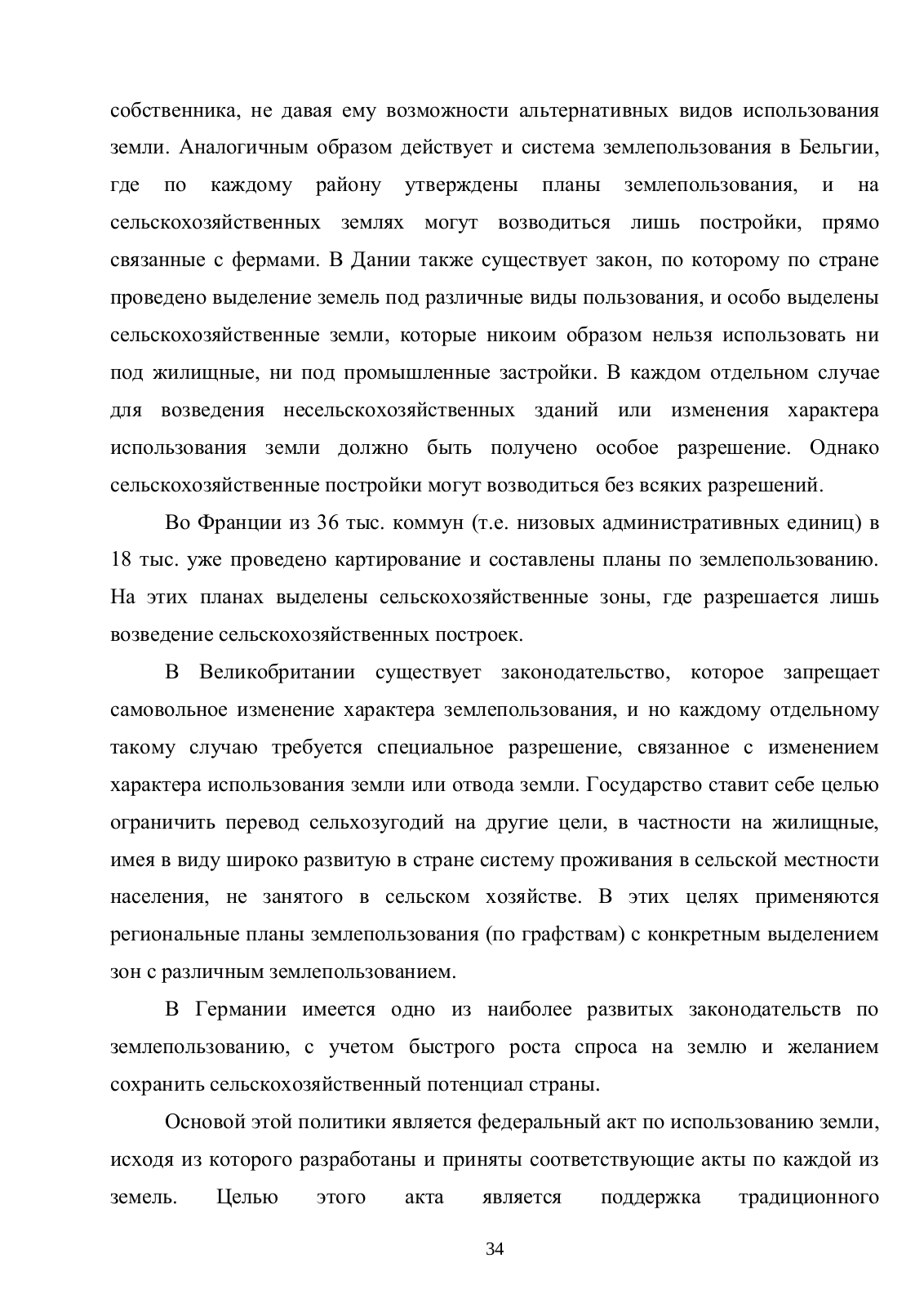 собственника, не давая ему возможности альтернативных видов использования земли. Аналогичным образом действует и система землепользования в Бельгии, где по каждому району утверждены планы землепользования, и на сельскохозяйственных землях могут возводиться лишь постройки, прямо связанные с фермами. В Дании также существует закон, по которому по стране проведено выделение земель под различные виды пользования, и особо выделены сельскохозяйственные земли, которые никоим образом нельзя использовать ни под жилищные, ни под промышленные застройки. В каждом отдельном случае для возведения несельскохозяйственных зданий или изменения характера использования земли должно быть получено особое разрешение. Однако сельскохозяйственные постройки могут возводиться без всяких разрешений.

Во Франции из 36 тыс. коммун (т.е. низовых административных единиц) в 18 тыс. уже проведено картирование и составлены планы по землепользованию. На этих планах выделены сельскохозяйственные зоны, где разрешается лишь возведение сельскохозяйственных построек.

В Великобритании существует законодательство, которое запрещает самовольное изменение характера землепользования, и но каждому отдельному такому случаю требуется специальное разрешение, связанное с изменением характера использования земли или отвода земли. Государство ставит себе целью ограничить перевод сельхозугодий на другие цели, в частности на жилищные, имея в виду широко развитую в стране систему проживания в сельской местности населения, не занятого в сельском хозяйстве. В этих целях применяются региональные планы землепользования (по графствам) с конкретным выделением зон с различным землепользованием.

В Германии имеется одно из наиболее развитых законодательств по землепользованию, с учетом быстрого роста спроса на землю и желанием сохранить сельскохозяйственный потенциал страны.

Основой этой политики является федеральный акт по использованию земли, исходя из которого разработаны и приняты соответствующие акты по каждой из земель. Целью этого акта является поддержка традиционного

34